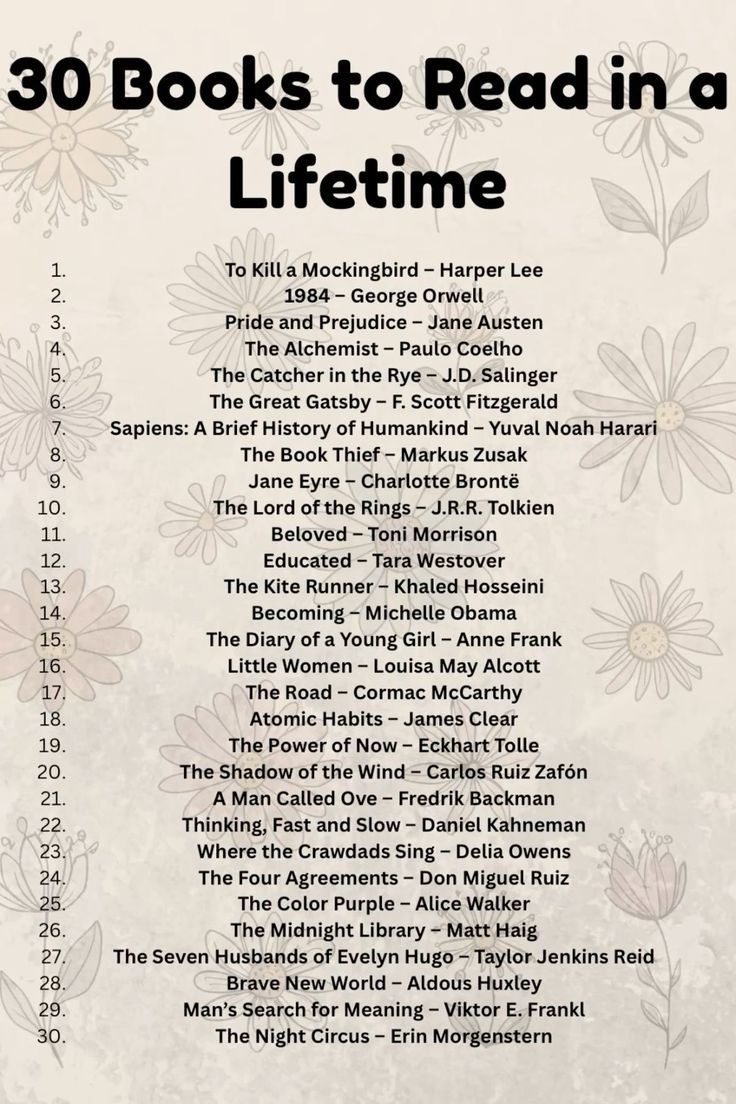 30 Books to Read in a Lifetime

1. To Kill a Mockingbird – Harper Lee
2. 1984 – George Orwell
3. Pride and Prejudice – Jane Austen
4. The Alchemist – Paulo Coelho
5. The Catcher in the Rye – J.D. Salinger
6. The Great Gatsby – F. Scott Fitzgerald
7. Sapiens: A Brief History of Humankind – Yuval Noah Harari
8. The Book Thief – Markus Zusak
9. Jane Eyre – Charlotte Brontë
10. The Lord of the Rings – J.R.R. Tolkien
11. Beloved – Toni Morrison
12. Educated – Tara Westover
13. The Kite Runner – Khaled Hosseini
14. Becoming – Michelle Obama
15. The Diary of a Young Girl – Anne Frank
16. Little Women – Louisa May Alcott
17. The Road – Cormac McCarthy
18. Atomic Habits – James Clear
19. The Power of Now – Eckhart Tolle
20. The Shadow of the Wind – Carlos Ruiz Zafón
21. A Man Called Ove – Fredrik Backman
22. Thinking, Fast and Slow – Daniel Kahneman
23. Where the Crawdads Sing – Delia Owens
24. The Four Agreements – Don Miguel Ruiz
25. The Color Purple – Alice Walker
26. The Midnight Library – Matt Haig
27. The Seven Husbands of Evelyn Hugo – Taylor Jenkins Reid
28. Brave New World – Aldous Huxley
29. Man's Search for Meaning – Viktor E. Frankl
30. The Night Circus – Erin Morgenstern